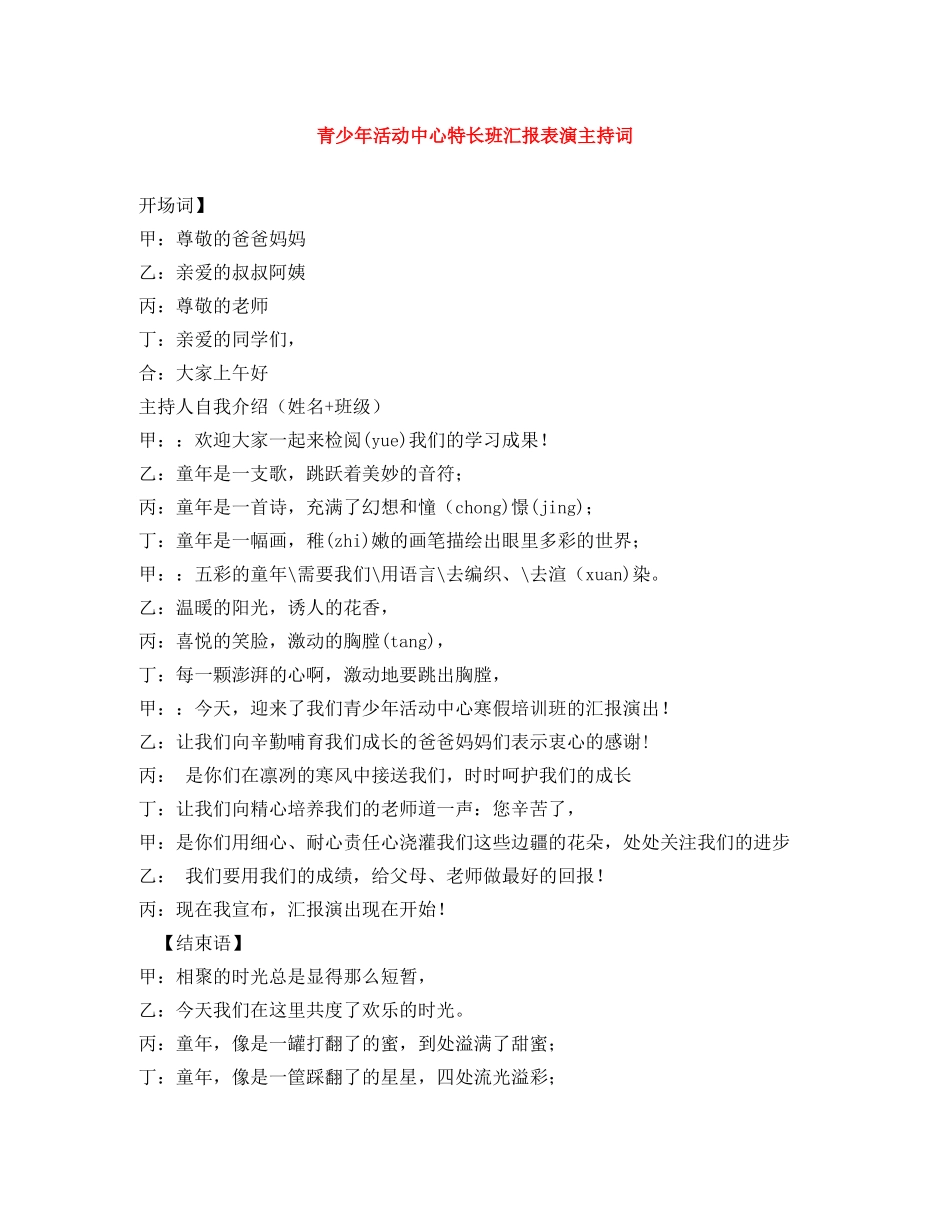 青少年活动中心特长班汇报表演主持词

开场词】

甲：尊敬的爸爸妈妈

乙：亲爱的叔叔阿姨

丙：尊敬的老师

丁：亲爱的同学们，

合：大家上午好

主持人自我介绍（姓名+班级）

甲：：欢迎大家一起来检阅(yue)我们的学习成果！

乙：童年是一支歌，跳跃着美妙的音符；

丙：童年是一首诗，充满了幻想和憧（chong)憬(jing)；

丁：童年是一幅画，稚(zhi)嫩的画笔描绘出眼里多彩的世界；

甲：：五彩的童年\需要我们\用语言\去编织、\去渲（xuan)染。

乙：温暖的阳光，诱人的花香，

丙：喜悦的笑脸，激动的胸膛(tang)，

丁：每一颗澎湃的心啊，激动地要跳出胸膛，

甲：：今天，迎来了我们青少年活动中心寒假培训班的汇报演出！

乙：让我们向辛勤哺育我们成长的爸爸妈妈们表示衷心的感谢!

丙： 是你们在凛冽的寒风中接送我们，时时呵护我们的成长

丁：让我们向精心培养我们的老师道一声：您辛苦了，

甲：是你们用细心、耐心责任心浇灌我们这些边疆的花朵，处处关注我们的进步

乙： 我们要用我们的成绩，给父母、老师做最好的回报！

丙：现在我宣布，汇报演出现在开始！

【结束语】

甲：相聚的时光总是显得那么短暂，

乙：今天我们在这里共度了欢乐的时光。

丙：童年，像是一罐打翻了的蜜，到处溢满了甜蜜；

丁：童年，像是一筐踩翻了的星星，四处流光溢彩；